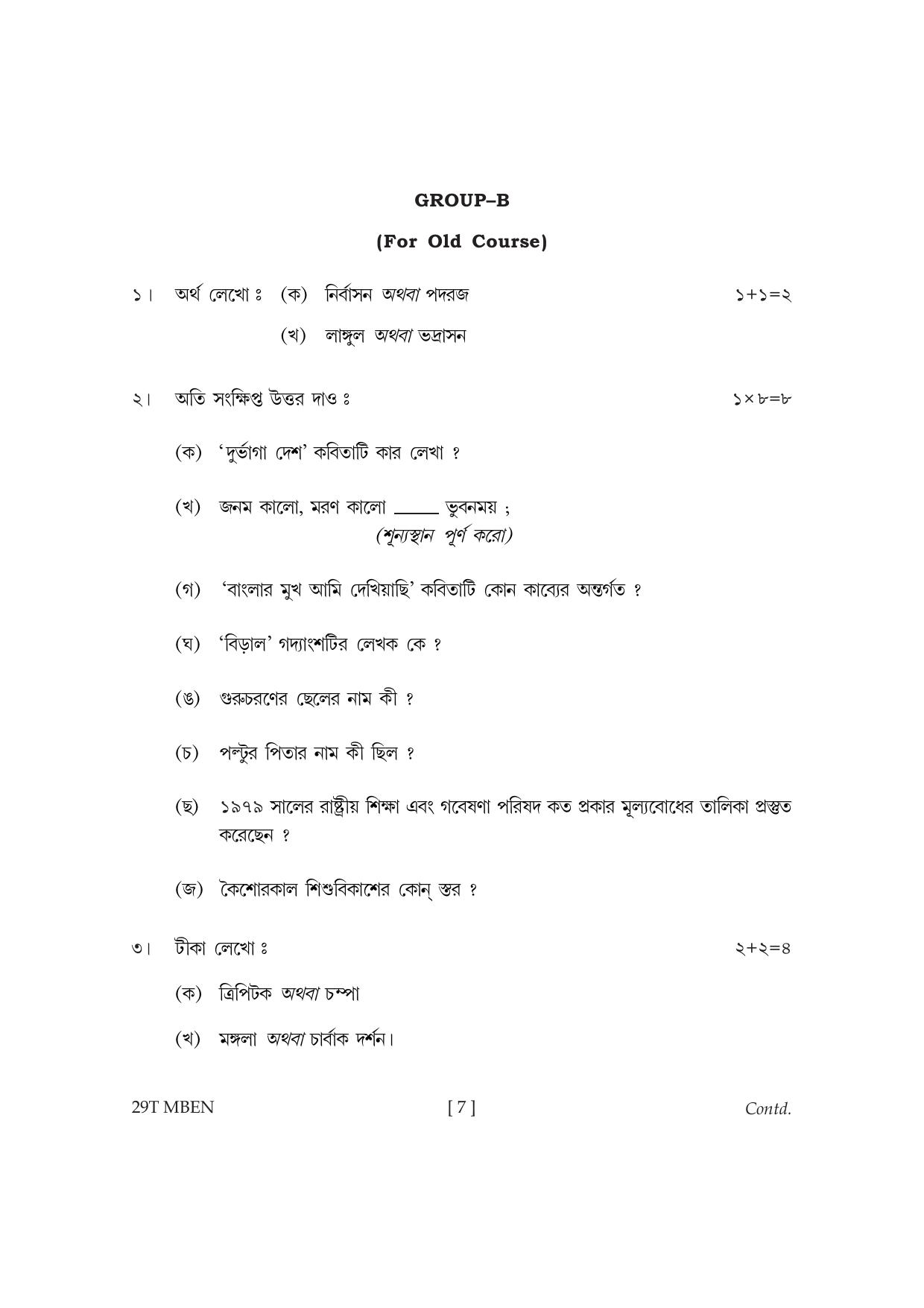 GROUP–B

(For Old Course)

১। অর্থ লেখো ঃ (ক) নির্বাসন অথবা পদরজ ১+১=২

(খ) লাঙ্গুল অথবা ভদ্রাসন

২। অতি সংক্ষিপ্ত উত্তর দাও ঃ ১×৮=৮

(ক) 'দুর্ভাগা দেশ' কবিতাটি কার লেখা ?

(খ) জনম কালো, মরণ কালো ____ ভুবনময় ; (শূন্যস্থান পূর্ণ করো)

(গ) 'বাংলার মুখ আমি দেখিয়াছি' কবিতাটি কোন কাব্যের অন্তর্গত ?

(ঘ) 'বিড়াল' গদ্যাংশটির লেখক কে ?

(ঙ) গুরুচরণের ছেলের নাম কী ?

(চ) পল্টুর পিতার নাম কী ছিল ?

(ছ) ১৯৭৯ সালের রাষ্ট্রীয় শিক্ষা এবং গবেষণা পরিষদ কত প্রকার মূল্যবোধের তালিকা প্রস্তুত করেছেন ?

(জ) কৈশোরকাল শিশুবিকাশের কোন্ স্তর ?

৩। টীকা লেখো ঃ ২+২=৪

(ক) ত্রিপিটক অথবা চম্পা

(খ) মঙ্গলা অথবা চার্বাক দর্শন।

29T MBEN [ 7 ] Contd.